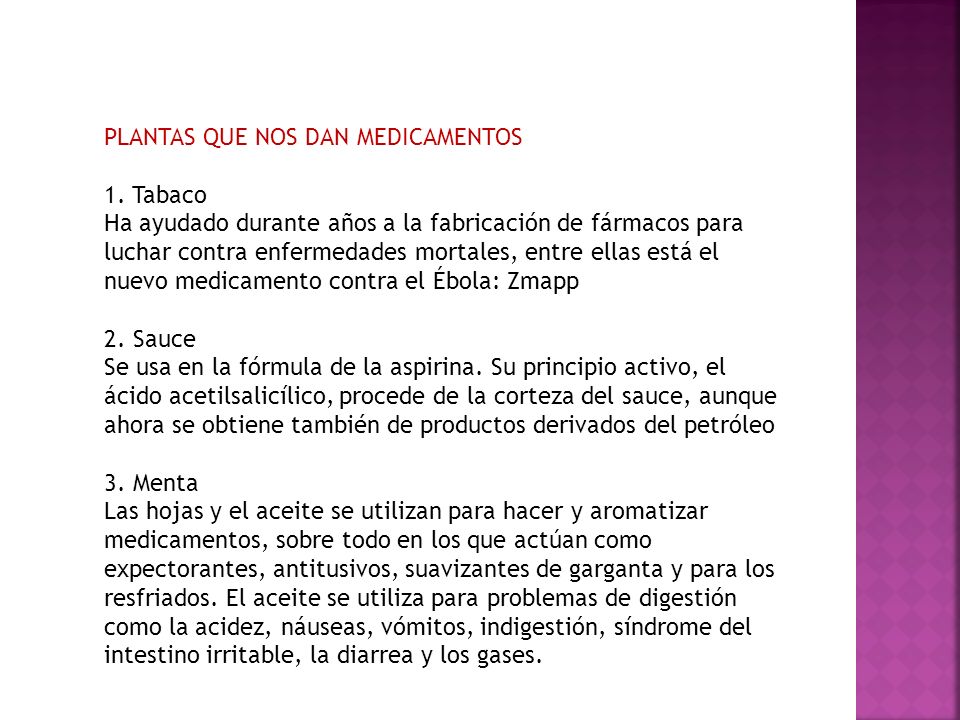 PLANTAS QUE NOS DAN MEDICAMENTOS

1. Tabaco
Ha ayudado durante años a la fabricación de fármacos para luchar contra enfermedades mortales, entre ellas está el nuevo medicamento contra el Ébola: Zmapp

2. Sauce
Se usa en la fórmula de la aspirina. Su principio activo, el ácido acetilsalicílico, procede de la corteza del sauce, aunque ahora se obtiene también de productos derivados del petróleo

3. Menta
Las hojas y el aceite se utilizan para hacer y aromatizar medicamentos, sobre todo en los que actúan como expectorantes, antitusivos, suavizantes de garganta y para los resfriados. El aceite se utiliza para problemas de digestión como la acidez, náuseas, vómitos, indigestión, síndrome del intestino irritable, la diarrea y los gases.